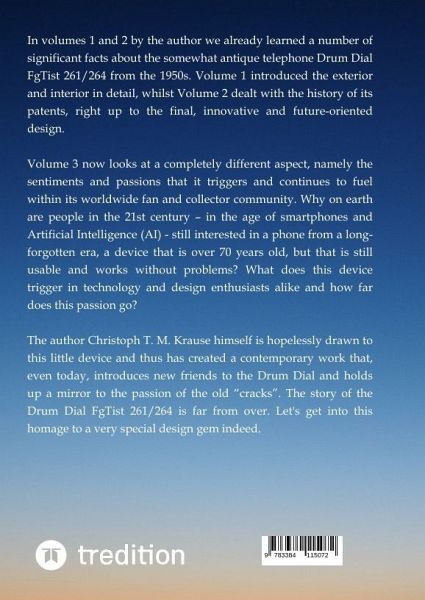 In volumes 1 and 2 by the author we already learned a number of significant facts about the somewhat antique telephone Drum Dial FgTist 261/264 from the 1950s. Volume 1 introduced the exterior and interior in detail, whilst Volume 2 dealt with the history of its patents, right up to the final, innovative and future-oriented design.

Volume 3 now looks at a completely different aspect, namely the sentiments and passions that it triggers and continues to fuel within its worldwide fan and collector community. Why on earth are people in the 21st century – in the age of smartphones and Artificial Intelligence (AI) - still interested in a phone from a long-forgotten era, a device that is over 70 years old, but that is still usable and works without problems? What does this device trigger in technology and design enthusiasts alike and how far does this passion go?

The author Christoph T. M. Krause himself is hopelessly drawn to this little device and thus has created a contemporary work that, even today, introduces new friends to the Drum Dial and holds up a mirror to the passion of the old "cracks". The story of the Drum Dial FgTist 261/264 is far from over. Let's get into this homage to a very special design gem indeed.

tredition

9 783384 115072